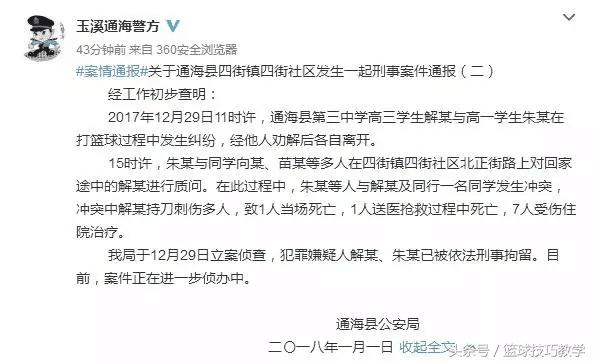 玉溪通海警方

43分钟前 来自 360安全浏览器

#案情通报#关于通海县四街镇四街社区发生一起刑事案件通报（二）

经工作初步查明：

2017年12月29日11时许，通海县第三中学高三学生解某与高一学生朱某在打篮球过程中发生纠纷，经他人劝解后各自离开。

15时许，朱某与同学向某、苗某等多人在四街镇四街社区北正街路上对回家途中的解某进行质问。在此过程中，朱某等人与解某及同行一名同学发生冲突，冲突中解某持刀刺伤多人，致1人当场死亡，1人送医抢救过程中死亡，7人受伤住院治疗。

我局于12月29日立案侦查，犯罪嫌疑人解某、朱某已被依法刑事拘留。目前，案件正在进一步侦办中。

通海县公安局

二〇一八年一月一日 收起全文

头条号 / 篮球技巧教学